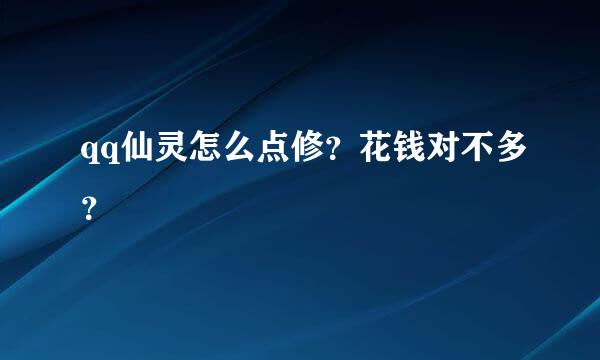 qq仙灵怎么点修？花钱对不多？